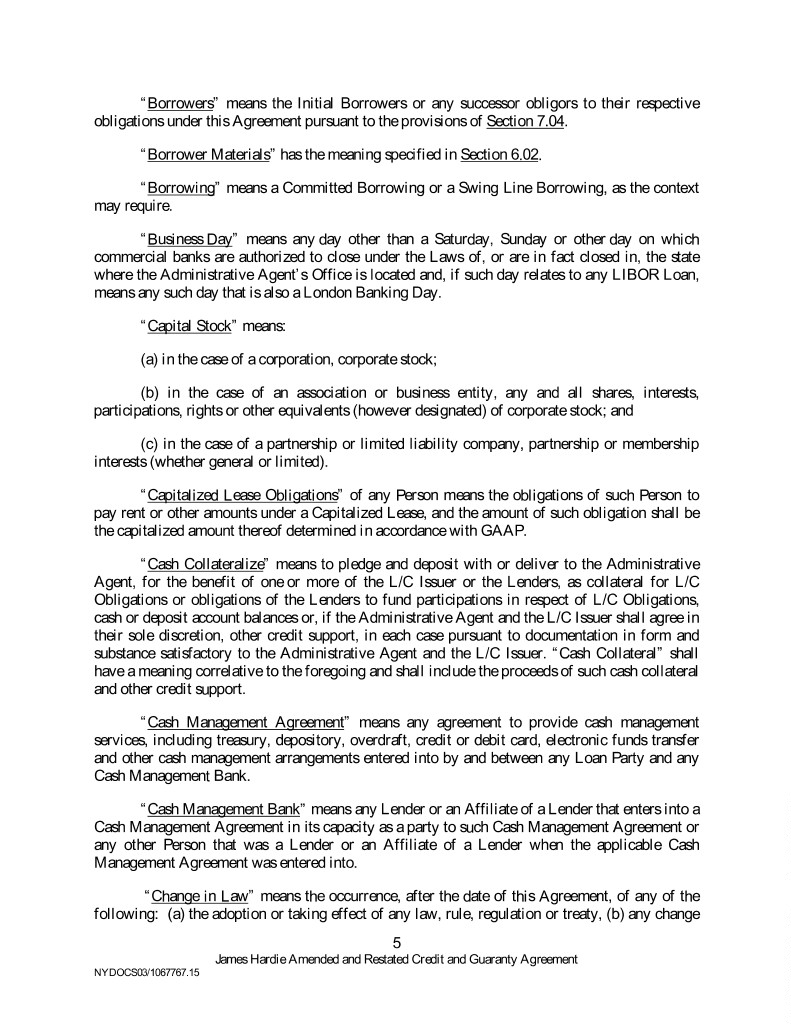 "Borrowers" means the Initial Borrowers or any successor obligors to their respective obligations under this Agreement pursuant to the provisions of Section 7.04.

"Borrower Materials" has the meaning specified in Section 6.02.

"Borrowing" means a Committed Borrowing or a Swing Line Borrowing, as the context may require.

"Business Day" means any day other than a Saturday, Sunday or other day on which commercial banks are authorized to close under the Laws of, or are in fact closed in, the state where the Administrative Agent's Office is located and, if such day relates to any LIBOR Loan, means any such day that is also a London Banking Day.

"Capital Stock" means:

(a) in the case of a corporation, corporate stock;

(b) in the case of an association or business entity, any and all shares, interests, participations, rights or other equivalents (however designated) of corporate stock; and

(c) in the case of a partnership or limited liability company, partnership or membership interests (whether general or limited).

"Capitalized Lease Obligations" of any Person means the obligations of such Person to pay rent or other amounts under a Capitalized Lease, and the amount of such obligation shall be the capitalized amount thereof determined in accordance with GAAP.

"Cash Collateralize" means to pledge and deposit with or deliver to the Administrative Agent, for the benefit of one or more of the L/C Issuer or the Lenders, as collateral for L/C Obligations or obligations of the Lenders to fund participations in respect of L/C Obligations, cash or deposit account balances or, if the Administrative Agent and the L/C Issuer shall agree in their sole discretion, other credit support, in each case pursuant to documentation in form and substance satisfactory to the Administrative Agent and the L/C Issuer. "Cash Collateral" shall have a meaning correlative to the foregoing and shall include the proceeds of such cash collateral and other credit support.

"Cash Management Agreement" means any agreement to provide cash management services, including treasury, depository, overdraft, credit or debit card, electronic funds transfer and other cash management arrangements entered into by and between any Loan Party and any Cash Management Bank.

"Cash Management Bank" means any Lender or an Affiliate of a Lender that enters into a Cash Management Agreement in its capacity as a party to such Cash Management Agreement or any other Person that was a Lender or an Affiliate of a Lender when the applicable Cash Management Agreement was entered into.

"Change in Law" means the occurrence, after the date of this Agreement, of any of the following: (a) the adoption or taking effect of any law, rule, regulation or treaty, (b) any change

5
James Hardie Amended and Restated Credit and Guaranty Agreement

NYDOCS03/1067767.15